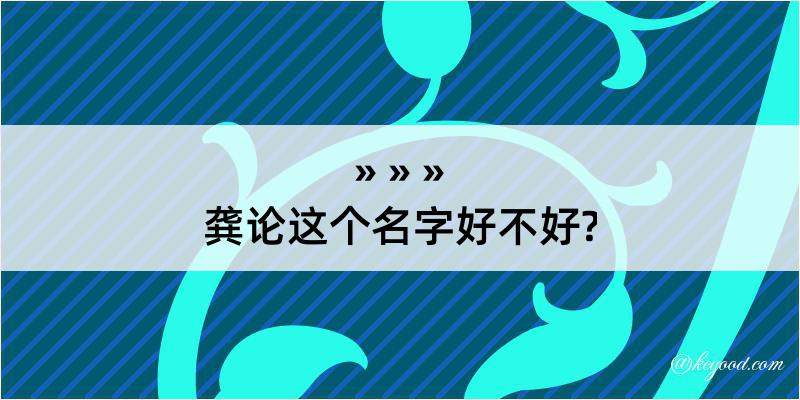 » » »
龚论这个名字好不好?

@kegood.com